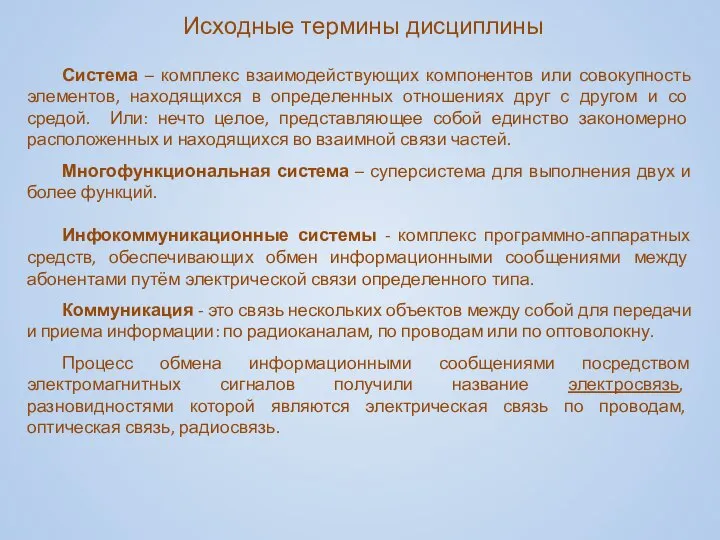 Исходные термины дисциплины

Система – комплекс взаимодействующих компонентов или совокупность элементов, находящихся в определенных отношениях друг с другом и со средой. Или: нечто целое, представляющее собой единство закономерно расположенных и находящихся во взаимной связи частей.

Многофункциональная система – суперсистема для выполнения двух и более функций.

Инфокоммуникационные системы - комплекс программно-аппаратных средств, обеспечивающих обмен информационными сообщениями между абонентами путём электрической связи определенного типа.

Коммуникация - это связь нескольких объектов между собой для передачи и приема информации: по радиоканалам, по проводам или по оптоволокну.

Процесс обмена информационными сообщениями посредством электромагнитных сигналов получили название электросвязь, разновидностями которой являются электрическая связь по проводам, оптическая связь, радиосвязь.